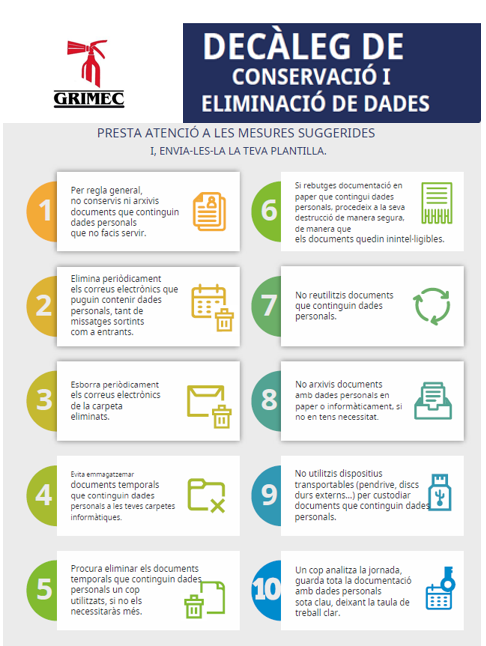 GRIMEC

DECÀLEG DE CONSERVACIÓ I ELIMINACIÓ DE DADES

PRESTA ATENCIÓ A LES MESURES SUGGERIDES I, ENVIA-LES-LA LA TEVA PLANTILLA.

1 Per regla general, no conservis ni arxivis documents que continguin dades personals que no facis servir.

2 Elimina periòdicament els correus electrònics que puguin contenir dades personals, tant de missatges sortints com a entrants.

3 Esborra periòdicament els correus electrònics de la carpeta eliminats.

4 Evita emmagatzemar documents temporals que continguin dades personals a les teves carpetes informàtiques.

5 Procura eliminar els documents temporals que continguin dades personals un cop utilitzats, si no els necessitaràs més.

6 Si rebutges documentació en paper que contingui dades personals, procedeix a la seva destrucció de manera segura, de manera que els documents quedin inintel·ligibles.

7 No reutilitzis documents que continguin dades personals.

8 No arxivis documents amb dades personals en paper o informàticament, si no en tens necessitat.

9 No utilitzis dispositius transportables (pendrive, discs durs externs...) per custodiar documents que continguin dades personals.

10 Un cop analitza la jornada, guarda tota la documentació amb dades personals sota clau, deixant la taula de treball clar.